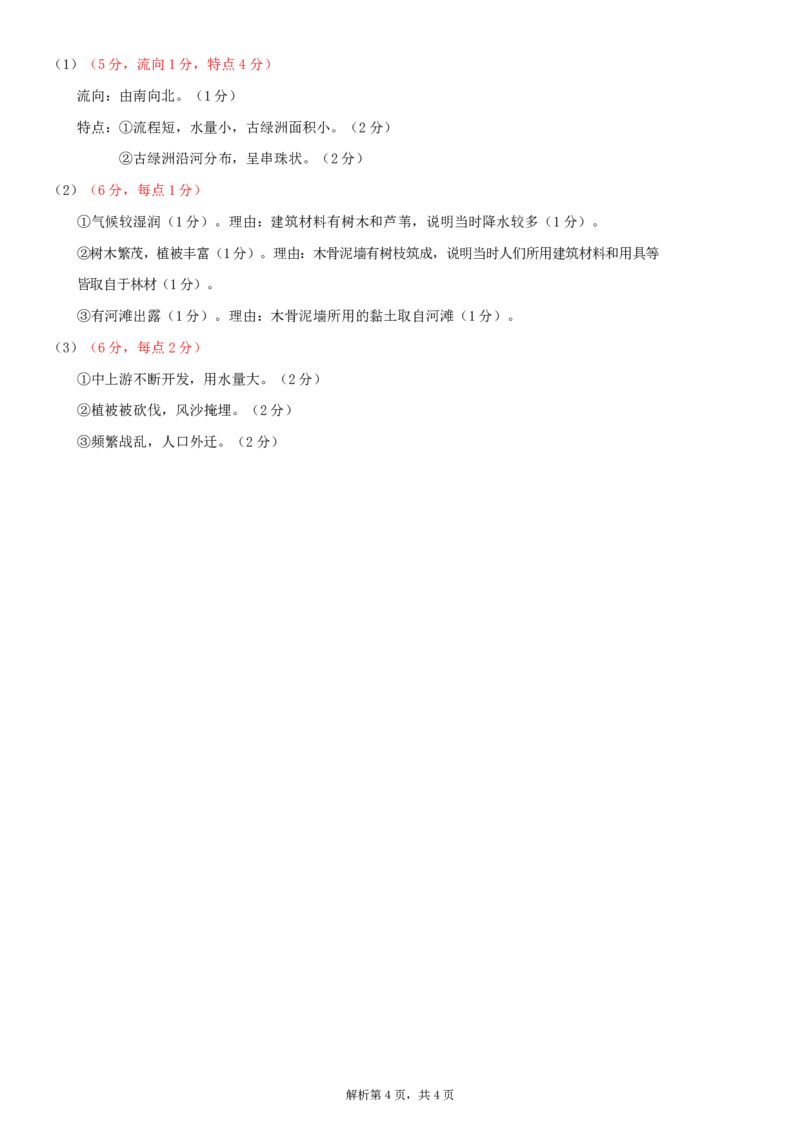 （1）（5分，流向1分，特点4分）

流向：由南向北。（1分）

特点：①流程短，水量小，古绿洲面积小。（2分）

②古绿洲沿河分布，呈串珠状。（2分）

（2）（6分，每点1分）

①气候较湿润（1分）。理由：建筑材料有树木和芦苇，说明当时降水较多（1分）。

②树木繁茂，植被丰富（1分）。理由：木骨泥墙有树枝筑成，说明当时人们所用建筑材料和用具等皆取自于林材（1分）。

③有河滩出露（1分）。理由：木骨泥墙所用的黏土取自河滩（1分）。

（3）（6分，每点2分）

①中上游不断开发，用水量大。（2分）

②植被被砍伐，风沙掩埋。（2分）

③频繁战乱，人口外迁。（2分）

解析第4页，共4页